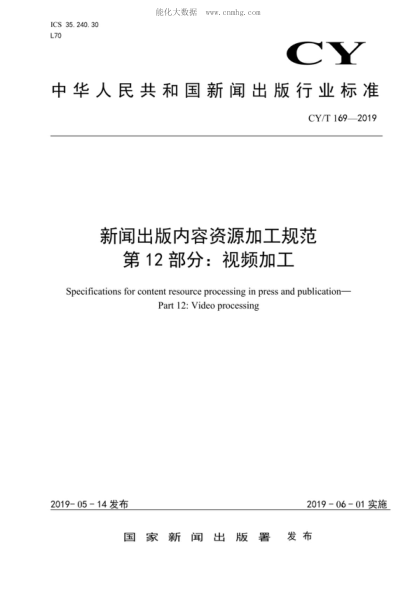 能化大数据 www.cnnhg.com

ICS 35.240.30
L70

CY

中华人民共和国新闻出版行业标准

CY/T 169—2019

新闻出版内容资源加工规范
第12部分：视频加工

Specifications for content resource processing in press and publication—
Part 12: Video processing

2019-05-14发布

2019-06-01实施

国家新闻出版署 发布